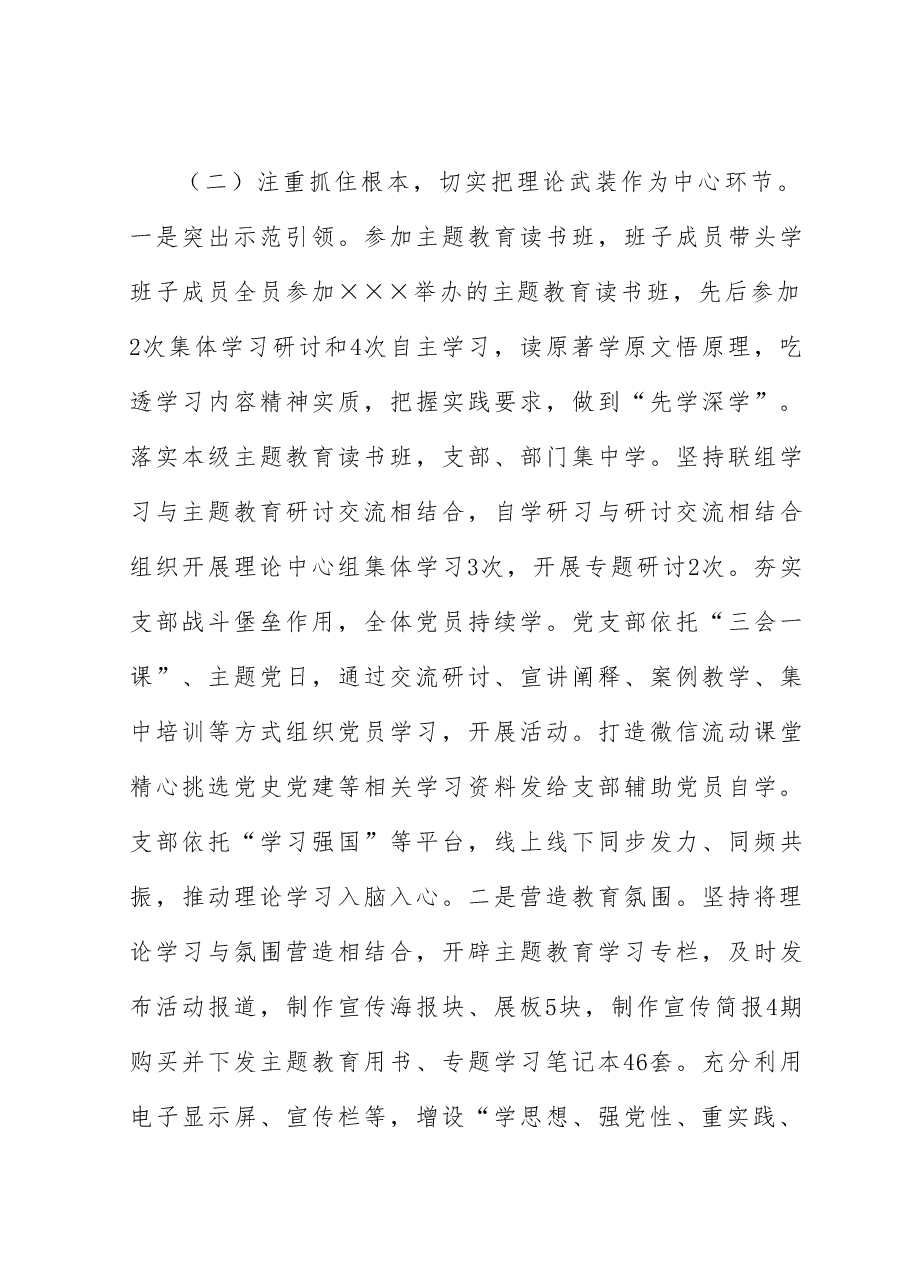 （二）注重抓住根本，切实把理论武装作为中心环节。一是突出示范引领。参加主题教育读书班，班子成员带头学班子成员全员参加×××举办的主题教育读书班，先后参加2次集体学习研讨和4次自主学习，读原著学原文悟原理，吃透学习内容精神实质，把握实践要求，做到“先学深学”。落实本级主题教育读书班，支部、部门集中学。坚持联组学习与主题教育研讨交流相结合，自学研习与研讨交流相结合组织开展理论中心组集体学习3次，开展专题研讨2次。夯实支部战斗堡垒作用，全体党员持续学。党支部依托“三会一课”、主题党日，通过交流研讨、宣讲阐释、案例教学、集中培训等方式组织党员学习，开展活动。打造微信流动课堂精心挑选党史党建等相关学习资料发给支部辅助党员自学。支部依托“学习强国”等平台，线上线下同步发力、同频共振，推动理论学习入脑入心。二是营造教育氛围。坚持将理论学习与氛围营造相结合，开辟主题教育学习专栏，及时发布活动报道，制作宣传海报块、展板5块，制作宣传简报4期购买并下发主题教育用书、专题学习笔记本46套。充分利用电子显示屏、宣传栏等，增设“学思想、强党性、重实践、